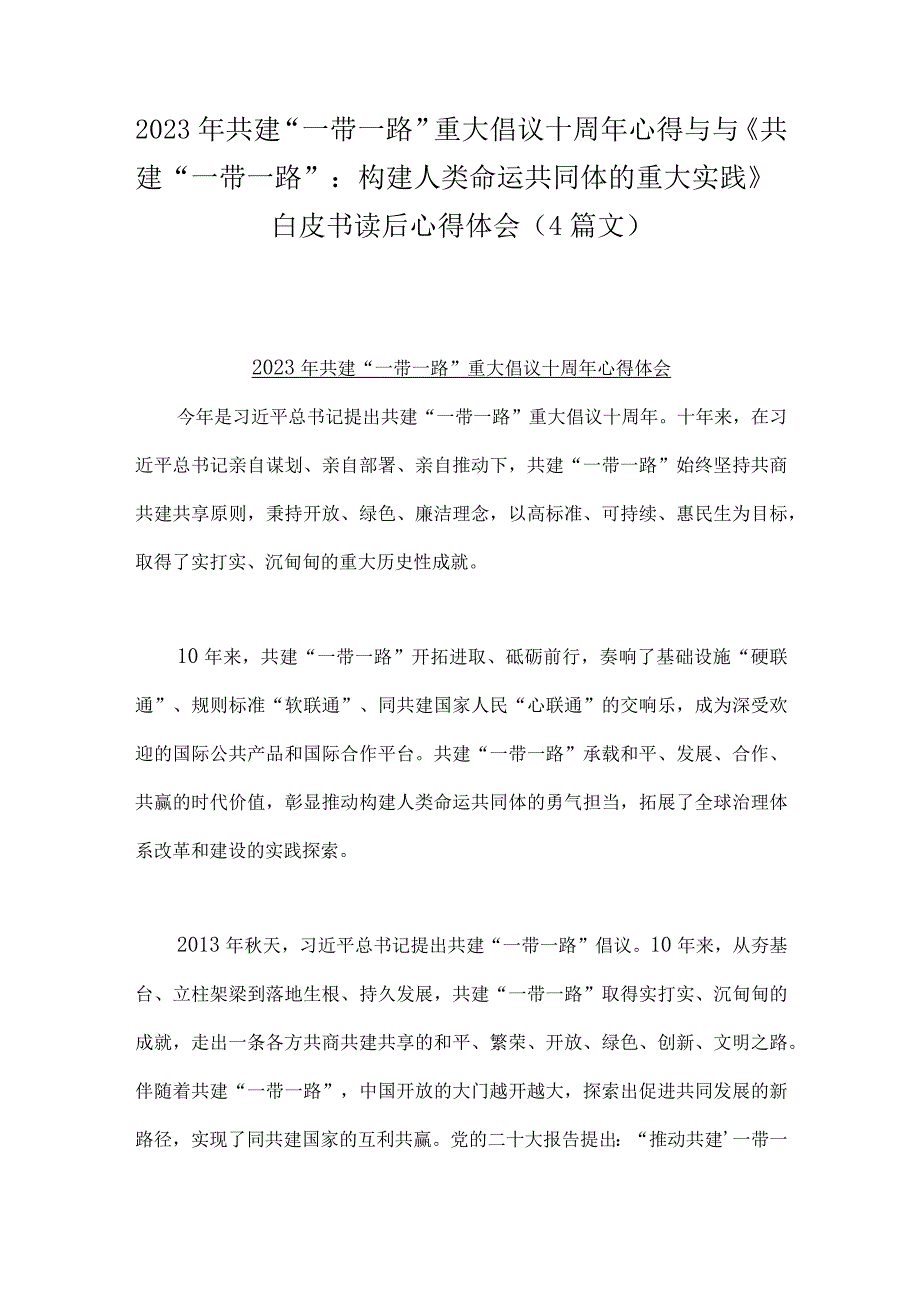 2023年共建“一带一路”重大倡议十周年心得与与《共建“一带一路”：构建人类命运共同体的重大实践》白皮书读后心得体会（4篇文）

2023年共建“一带一路”重大倡议十周年心得体会

今年是习近平总书记提出共建“一带一路”重大倡议十周年。十年来，在习近平总书记亲自谋划、亲自部署、亲自推动下，共建“一带一路”始终坚持共商共建共享原则，秉持开放、绿色、廉洁理念，以高标准、可持续、惠民生为目标，取得了实打实、沉甸甸的重大历史性成就。

10年来，共建“一带一路”开拓进取、砥砺前行，奏响了基础设施“硬联通”、规则标准“软联通”、同共建国家人民“心联通”的交响乐，成为深受欢迎的国际公共产品和国际合作平台。共建“一带一路”承载和平、发展、合作、共赢的时代价值，彰显推动构建人类命运共同体的勇气担当，拓展了全球治理体系改革和建设的实践探索。

2013年秋天，习近平总书记提出共建“一带一路”倡议。10年来，从夯基台、立柱架梁到落地生根、持久发展，共建“一带一路”取得实打实、沉甸甸的成就，走出一条各方共商共建共享的和平、繁荣、开放、绿色、创新、文明之路。伴随着共建“一带一路”，中国开放的大门越开越大，探索出促进共同发展的新路径，实现了同共建国家的互利共赢。党的二十大报告提出：“推动共建’一带一